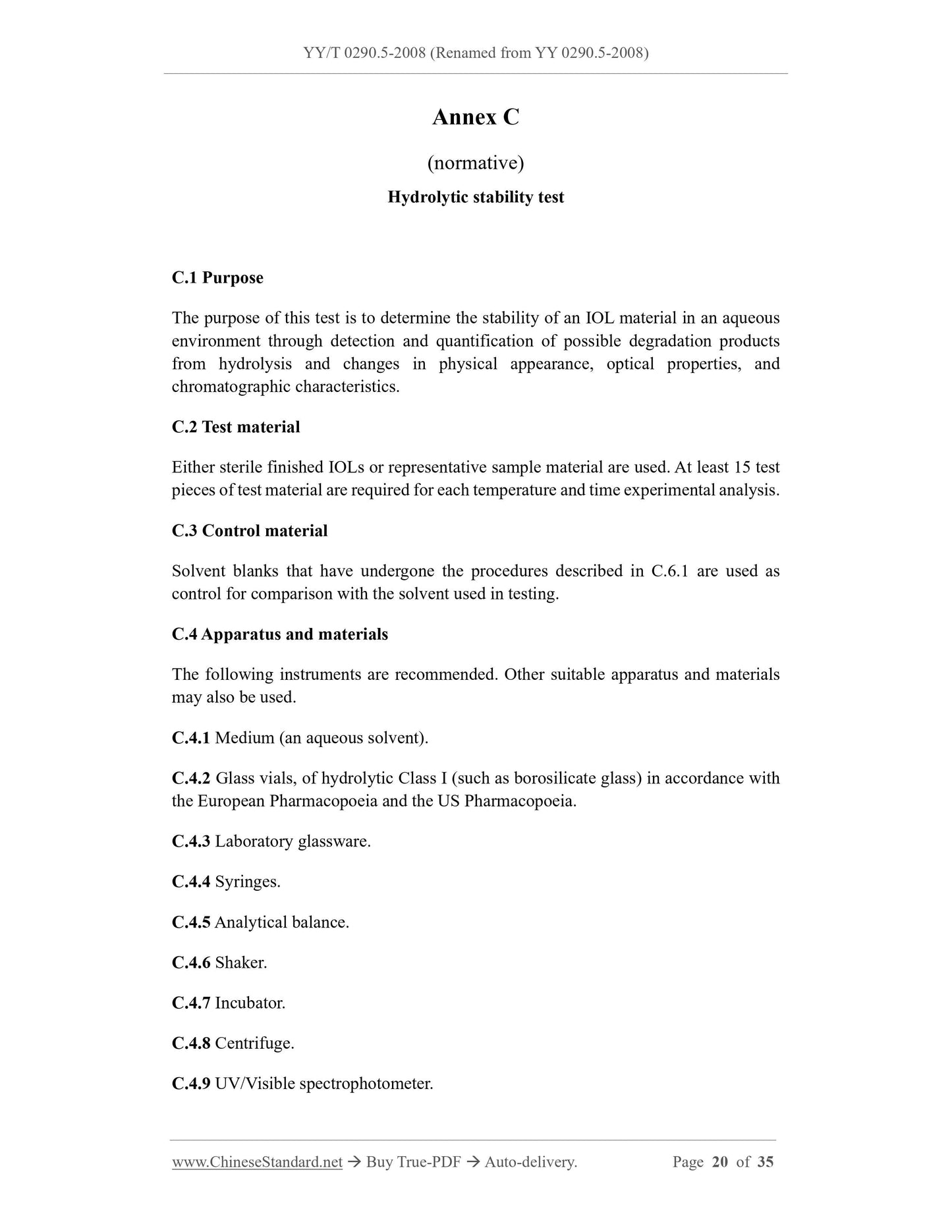 YY/T 0290.5-2008 (Renamed from YY 0290.5-2008)

Annex C

(normative)

Hydrolytic stability test

C.1 Purpose

The purpose of this test is to determine the stability of an IOL material in an aqueous environment through detection and quantification of possible degradation products from hydrolysis and changes in physical appearance, optical properties, and chromatographic characteristics.

C.2 Test material

Either sterile finished IOLs or representative sample material are used. At least 15 test pieces of test material are required for each temperature and time experimental analysis.

C.3 Control material

Solvent blanks that have undergone the procedures described in C.6.1 are used as control for comparison with the solvent used in testing.

C.4 Apparatus and materials

The following instruments are recommended. Other suitable apparatus and materials may also be used.

C.4.1 Medium (an aqueous solvent).

C.4.2 Glass vials, of hydrolytic Class I (such as borosilicate glass) in accordance with the European Pharmacopoeia and the US Pharmacopoeia.

C.4.3 Laboratory glassware.

C.4.4 Syringes.

C.4.5 Analytical balance.

C.4.6 Shaker.

C.4.7 Incubator.

C.4.8 Centrifuge.

C.4.9 UV/Visible spectrophotometer.

www.ChineseStandard.net → Buy True-PDF → Auto-delivery. Page 20 of 35